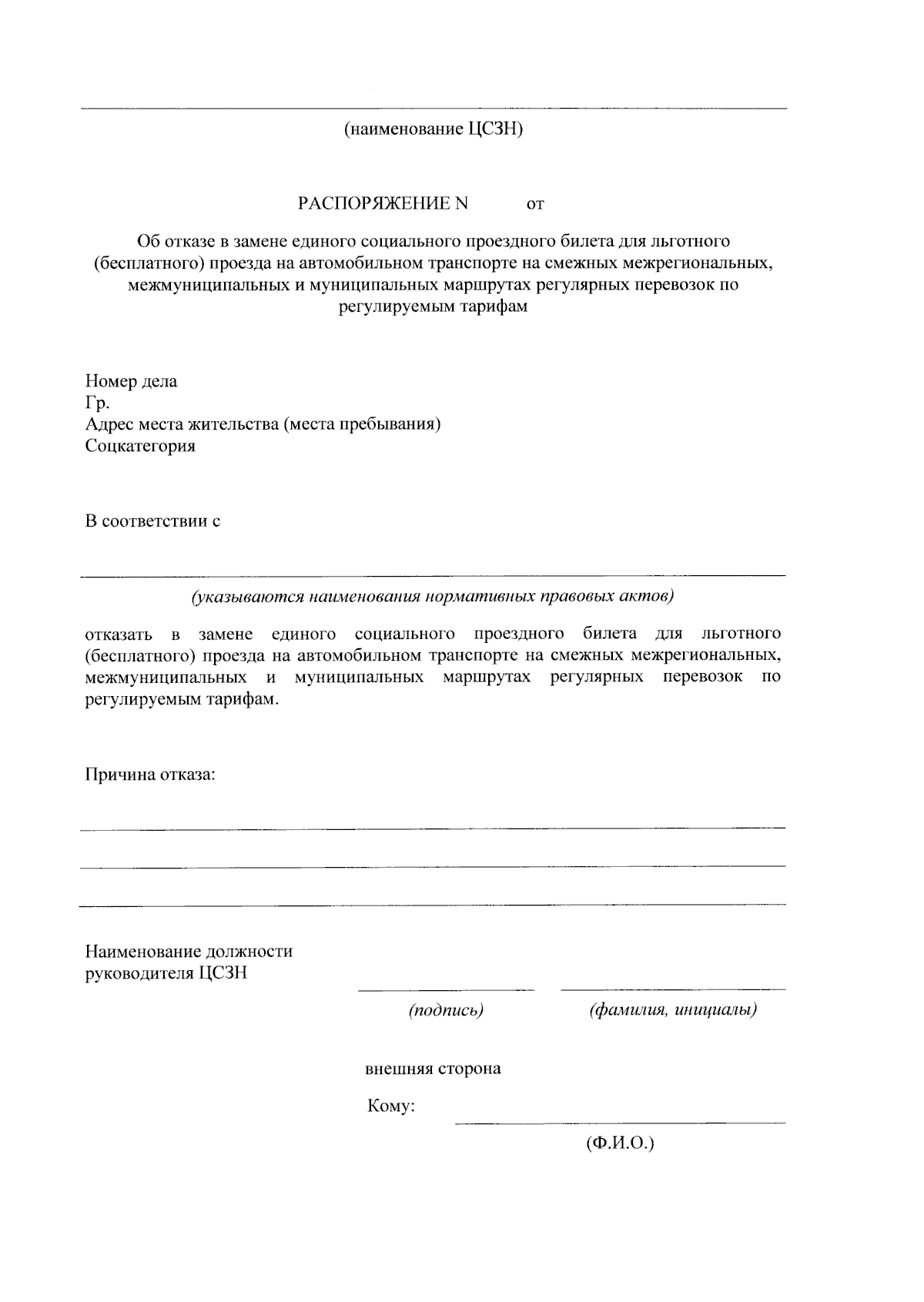 (наименование ЦСЗН)

РАСПОРЯЖЕНИЕ N от

Об отказе в замене единого социального проездного билета для льготного (бесплатного) проезда на автомобильном транспорте на смежных межрегиональных, межмуниципальных и муниципальных маршрутах регулярных перевозок по регулируемым тарифам

Номер дела
Гр.
Адрес места жительства (места пребывания)
Соцкатегория

В соответствии с

(указываются наименования нормативных правовых актов)

отказать в замене единого социального проездного билета для льготного (бесплатного) проезда на автомобильном транспорте на смежных межрегиональных, межмуниципальных и муниципальных маршрутах регулярных перевозок по регулируемым тарифам.

Причина отказа:

Наименование должности
руководителя ЦСЗН

(подпись) (фамилия, инициалы)

внешняя сторона

Кому:

(Ф.И.О.)